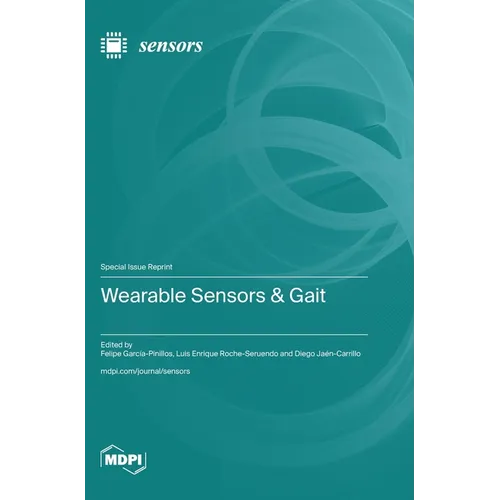 sensors

Special Issue Reprint

Wearable Sensors & Gait

Edited by
Felipe García-Pinillos, Luis Enrique Roche-Seruendo and Diego Jaén-Carrillo

mdpi.com/journal/sensors

MDPI